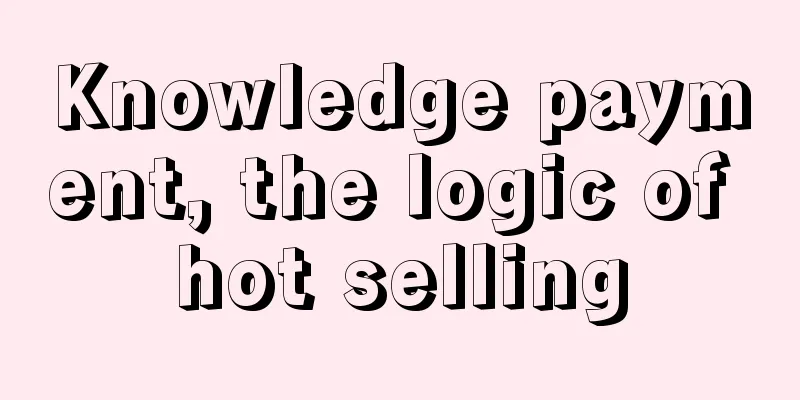 Knowledge payment, the logic of hot selling